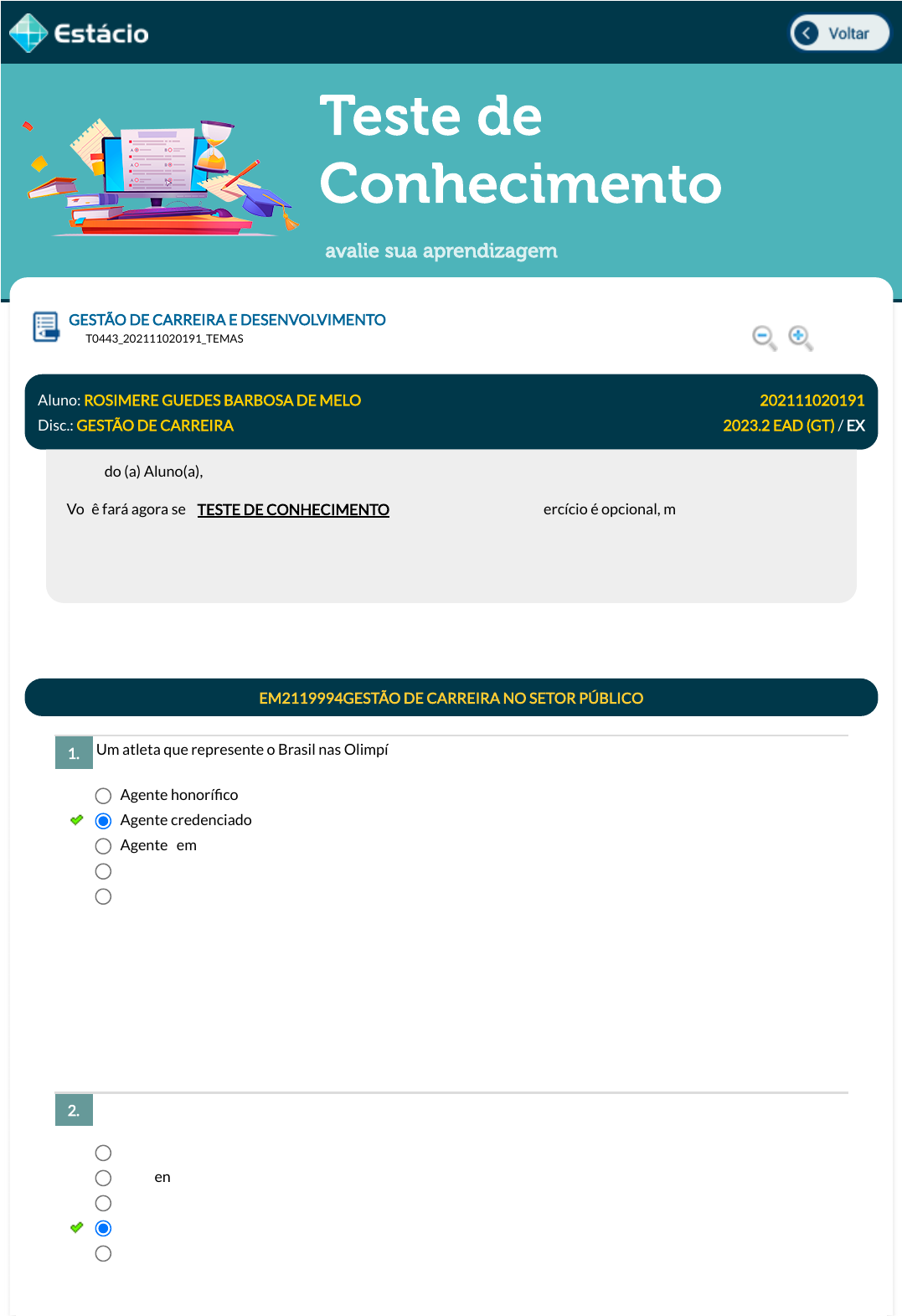 Estácio

Voltar

Teste de Conhecimento

avalie sua aprendizagem

GESTÃO DE CARREIRA E DESENVOLVIMENTO
T0443_202111020191_TEMAS

Aluno: ROSIMERE GUEDES BARBOSA DE MELO
202111020191
Disc.: GESTÃO DE CARREIRA
2023.2 EAD (GT) / EX

do (a) Aluno(a),

Vo ê fará agora se TESTE DE CONHECIMENTO ercício é opcional, m

EM2119994GESTÃO DE CARREIRA NO SETOR PÚBLICO

1. Um atleta que represente o Brasil nas Olimpí

Agente honorífico
Agente credenciado
Agente em

2.

en